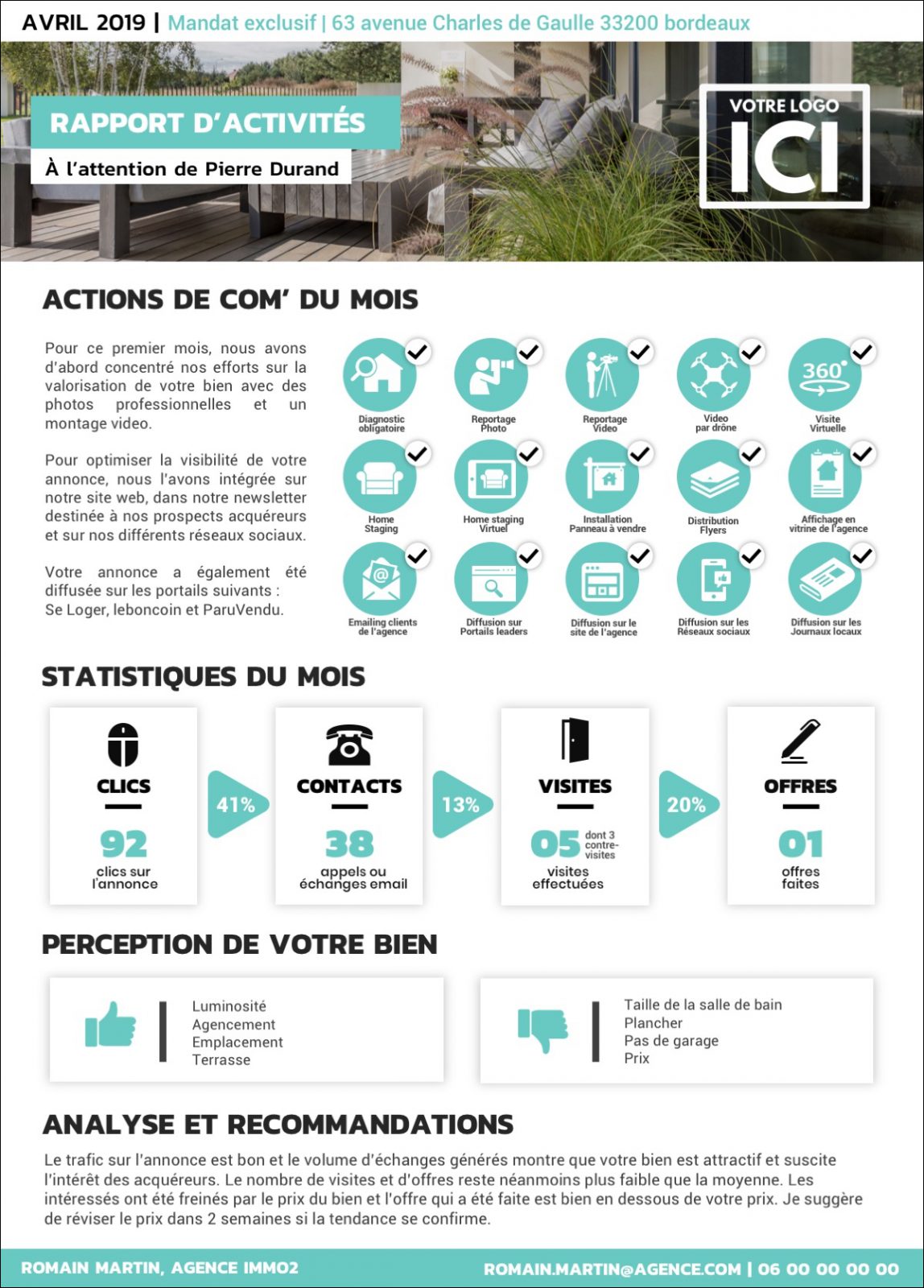 AVRIL 2019 | Mandat exclusif | 63 avenue Charles de Gaulle 33200 bordeaux

RAPPORT D'ACTIVITÉS

À l'attention de Pierre Durand

VOTRE LOGO ICI

ACTIONS DE COM' DU MOIS

Pour ce premier mois, nous avons d'abord concentré nos efforts sur la valorisation de votre bien avec des photos professionnelles et un montage video.

Pour optimiser la visibilité de votre annonce, nous l'avons intégrée sur notre site web, dans notre newsletter destinée à nos prospects acquéreurs et sur nos différents réseaux sociaux.

Votre annonce a également été diffusée sur les portails suivants : Se Loger, leboncoin et ParuVendu.

Diagnostic obligatoire

Reportage Photo

Reportage Video

Video par drône

360°

Visite Virtuelle

Home Staging

Home staging Virtuel

Installation Panneau à vendre

Distribution Flyers

Affichage en vitrine de l'agence

Emailing clients de l'agence

Diffusion sur Portails leaders

Diffusion sur le site de l'agence

Diffusion sur les Réseaux sociaux

Diffusion sur les Journaux locaux

STATISTIQUES DU MOIS

CLICS

92

clics sur l'annonce

41%

CONTACTS

38

appels ou échanges email

13%

VISITES

05 dont 3 contre-visites

visites effectuées

20%

OFFRES

01

offres faites

PERCEPTION DE VOTRE BIEN

Luminosité
Agencement
Emplacement
Terrasse

Taille de la salle de bain
Plancher
Pas de garage
Prix

ANALYSE ET RECOMMANDATIONS

Le trafic sur l'annonce est bon et le volume d'échanges générés montre que votre bien est attractif et suscite l'intérêt des acquéreurs. Le nombre de visites et d'offres reste néanmoins plus faible que la moyenne. Les intéressés ont été freinés par le prix du bien et l'offre qui a été faite est bien en dessous de votre prix. Je suggère de réviser le prix dans 2 semaines si la tendance se confirme.

ROMAIN MARTIN, AGENCE IMMO2

ROMAIN.MARTIN@AGENCE.COM | 06 00 00 00 00